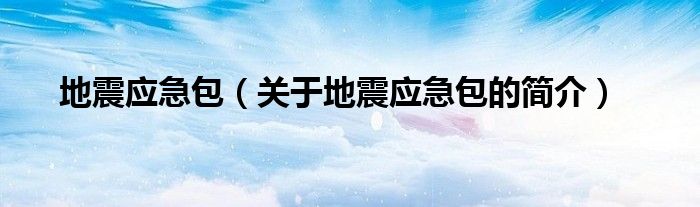 地震应急包（关于地震应急包的简介）